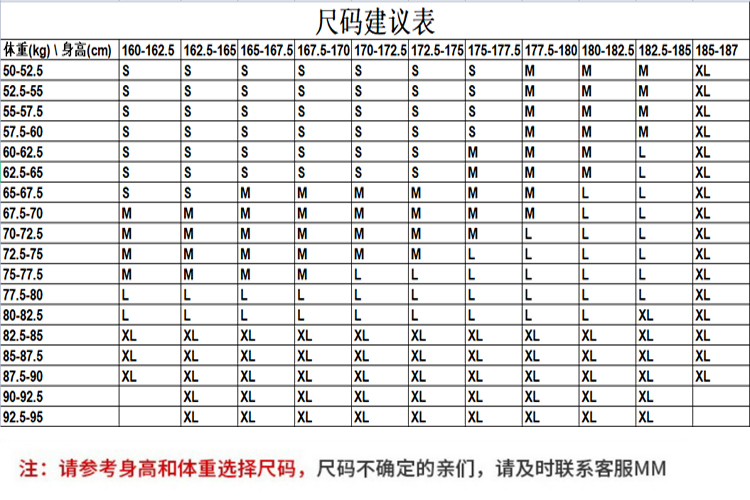 尺码建议表

| 体重(kg) \ 身高(cm) | 160-162.5 | 162.5-165 | 165-167.5 | 167.5-170 | 170-172.5 | 172.5-175 | 175-177.5 | 177.5-180 | 180-182.5 | 182.5-185 | 185-187 |
|---|---|---|---|---|---|---|---|---|---|---|---|
| 50-52.5 | S | S | S | S | S | S | S | M | M | M | XL |
| 52.5-55 | S | S | S | S | S | S | S | M | M | M | XL |
| 55-57.5 | S | S | S | S | S | S | S | M | M | M | XL |
| 57.5-60 | S | S | S | S | S | S | S | M | M | M | XL |
| 60-62.5 | S | S | S | S | S | S | M | M | M | L | XL |
| 62.5-65 | S | S | S | S | S | S | M | M | M | L | XL |
| 65-67.5 | S | S | M | M | M | M | M | M | L | L | XL |
| 67.5-70 | M | M | M | M | M | M | M | M | L | L | XL |
| 70-72.5 | M | M | M | M | M | M | M | L | L | L | XL |
| 72.5-75 | M | M | M | M | M | M | L | L | L | L | XL |
| 75-77.5 | M | M | M | M | L | L | L | L | L | L | XL |
| 77.5-80 | L | L | L | L | L | L | L | L | L | L | XL |
| 80-82.5 | L | L | L | L | L | L | L | L | L | XL | XL |
| 82.5-85 | XL | XL | XL | XL | XL | XL | XL | XL | XL | XL | XL |
| 85-87.5 | XL | XL | XL | XL | XL | XL | XL | XL | XL | XL | XL |
| 87.5-90 | XL | XL | XL | XL | XL | XL | XL | XL | XL | XL | XL |
| 90-92.5 |  | XL | XL | XL | XL | XL | XL | XL | XL | XL |  |
| 92.5-95 |  | XL | XL | XL | XL | XL | XL | XL | XL | XL |  |

注：请参考身高和体重选择尺码，尺码不确定的亲们，请及时联系客服MM